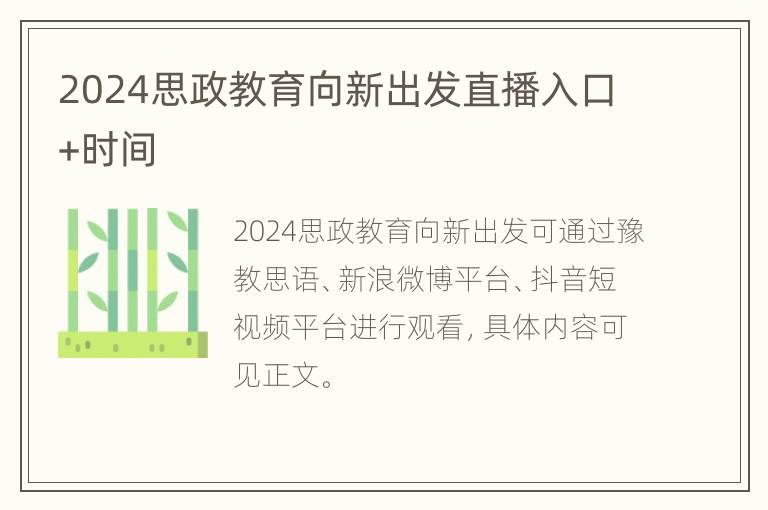 2024思政教育向新出发直播入口+时间

2024思政教育向新出发可通过豫教思语、新浪微博平台、抖音短视频平台进行观看，具体内容可见正文。